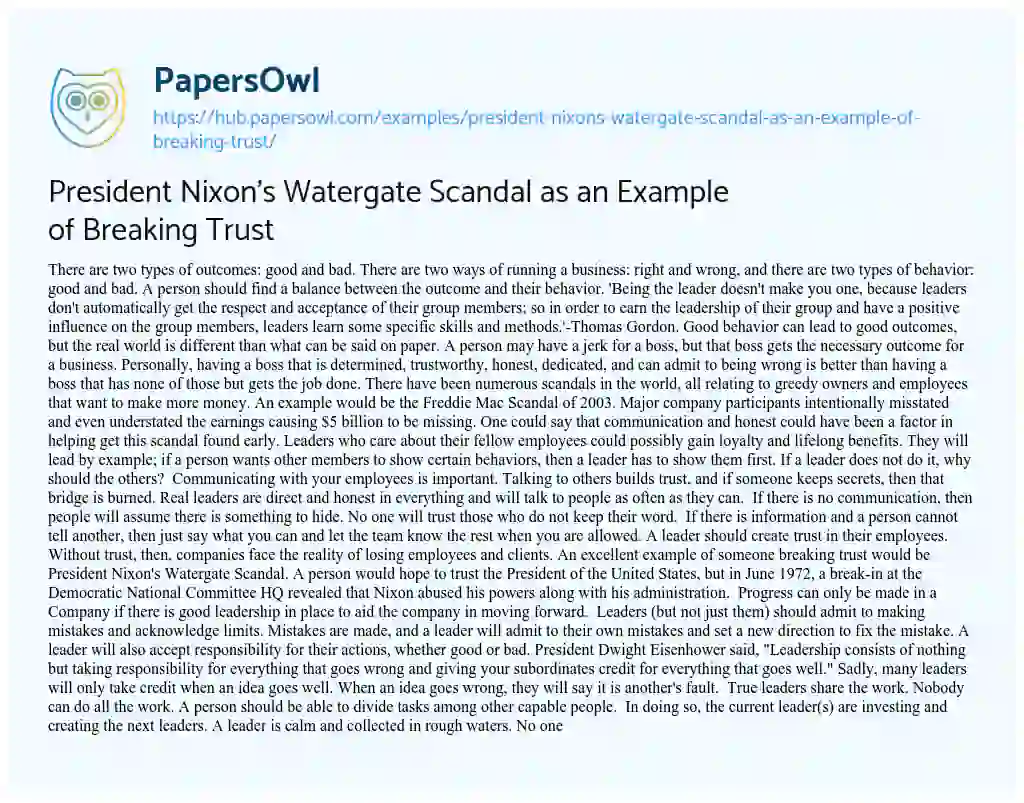 PapersOwl

https://hub.papersowl.com/examples/president-nixons-watergate-scandal-as-an-example-of-breaking-trust/

President Nixon's Watergate Scandal as an Example of Breaking Trust

There are two types of outcomes: good and bad. There are two ways of running a business: right and wrong, and there are two types of behavior: good and bad. A person should find a balance between the outcome and their behavior. 'Being the leader doesn't make you one, because leaders don't automatically get the respect and acceptance of their group members; so in order to earn the leadership of their group and have a positive influence on the group members, leaders learn some specific skills and methods.'-Thomas Gordon. Good behavior can lead to good outcomes, but the real world is different than what can be said on paper. A person may have a jerk for a boss, but that boss gets the necessary outcome for a business. Personally, having a boss that is determined, trustworthy, honest, dedicated, and can admit to being wrong is better than having a boss that has none of those but gets the job done. There have been numerous scandals in the world, all relating to greedy owners and employees that want to make more money. An example would be the Freddie Mac Scandal of 2003. Major company participants intentionally misstated and even understated the earnings causing $5 billion to be missing. One could say that communication and honest could have been a factor in helping get this scandal found early. Leaders who care about their fellow employees could possibly gain loyalty and lifelong benefits. They will lead by example; if a person wants other members to show certain behaviors, then a leader has to show them first. If a leader does not do it, why should the others? Communicating with your employees is important. Talking to others builds trust, and if someone keeps secrets, then that bridge is burned. Real leaders are direct and honest in everything and will talk to people as often as they can. If there is no communication, then people will assume there is something to hide. No one will trust those who do not keep their word. If there is information and a person cannot tell another, then just say what you can and let the team know the rest when you are allowed. A leader should create trust in their employees. Without trust, then, companies face the reality of losing employees and clients. An excellent example of someone breaking trust would be President Nixon's Watergate Scandal. A person would hope to trust the President of the United States, but in June 1972, a break-in at the Democratic National Committee HQ revealed that Nixon abused his powers along with his administration. Progress can only be made in a Company if there is good leadership in place to aid the company in moving forward. Leaders (but not just them) should admit to making mistakes and acknowledge limits. Mistakes are made, and a leader will admit to their own mistakes and set a new direction to fix the mistake. A leader will also accept responsibility for their actions, whether good or bad. President Dwight Eisenhower said, "Leadership consists of nothing but taking responsibility for everything that goes wrong and giving your subordinates credit for everything that goes well." Sadly, many leaders will only take credit when an idea goes well. When an idea goes wrong, they will say it is another's fault. True leaders share the work. Nobody can do all the work. A person should be able to divide tasks among other capable people. In doing so, the current leader(s) are investing and creating the next leaders. A leader is calm and collected in rough waters. No one